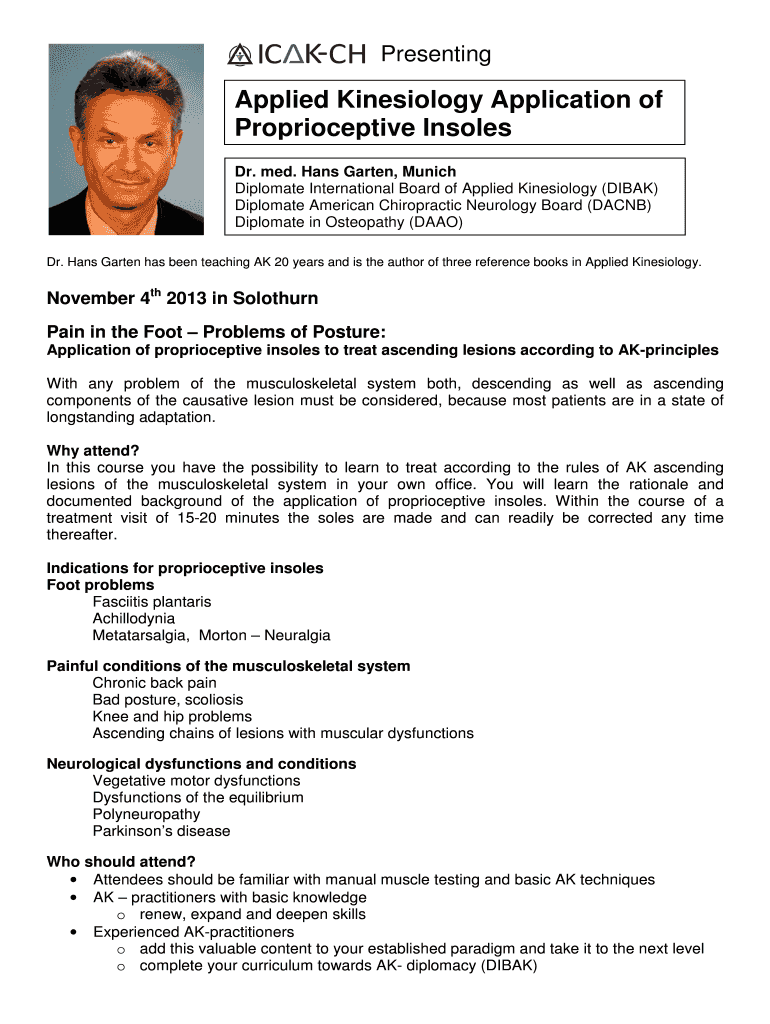 ICAK-CH Presenting

Applied Kinesiology Application of Proprioceptive Insoles

Dr. med. Hans Garten, Munich
Diplomate International Board of Applied Kinesiology (DIBAK)
Diplomate American Chiropractic Neurology Board (DACNB)
Diplomate in Osteopathy (DAAO)

Dr. Hans Garten has been teaching AK 20 years and is the author of three reference books in Applied Kinesiology.

November 4$^{th}$ 2013 in Solothurn

Pain in the Foot – Problems of Posture:
Application of proprioceptive insoles to treat ascending lesions according to AK-principles

With any problem of the musculoskeletal system both, descending as well as ascending components of the causative lesion must be considered, because most patients are in a state of longstanding adaptation.

Why attend?
In this course you have the possibility to learn to treat according to the rules of AK ascending lesions of the musculoskeletal system in your own office. You will learn the rationale and documented background of the application of proprioceptive insoles. Within the course of a treatment visit of 15-20 minutes the soles are made and can readily be corrected any time thereafter.

Indications for proprioceptive insoles
Foot problems
Fasciitis plantaris
Achillodynia
Metatarsalgia, Morton – Neuralgia

Painful conditions of the musculoskeletal system
Chronic back pain
Bad posture, scoliosis
Knee and hip problems
Ascending chains of lesions with muscular dysfunctions

Neurological dysfunctions and conditions
Vegetative motor dysfunctions
Dysfunctions of the equilibrium
Polyneuropathy
Parkinson's disease

Who should attend?
• Attendees should be familiar with manual muscle testing and basic AK techniques
• AK – practitioners with basic knowledge
o renew, expand and deepen skills
• Experienced AK-practitioners
o add this valuable content to your established paradigm and take it to the next level
o complete your curriculum towards AK- diplomacy (DIBAK)